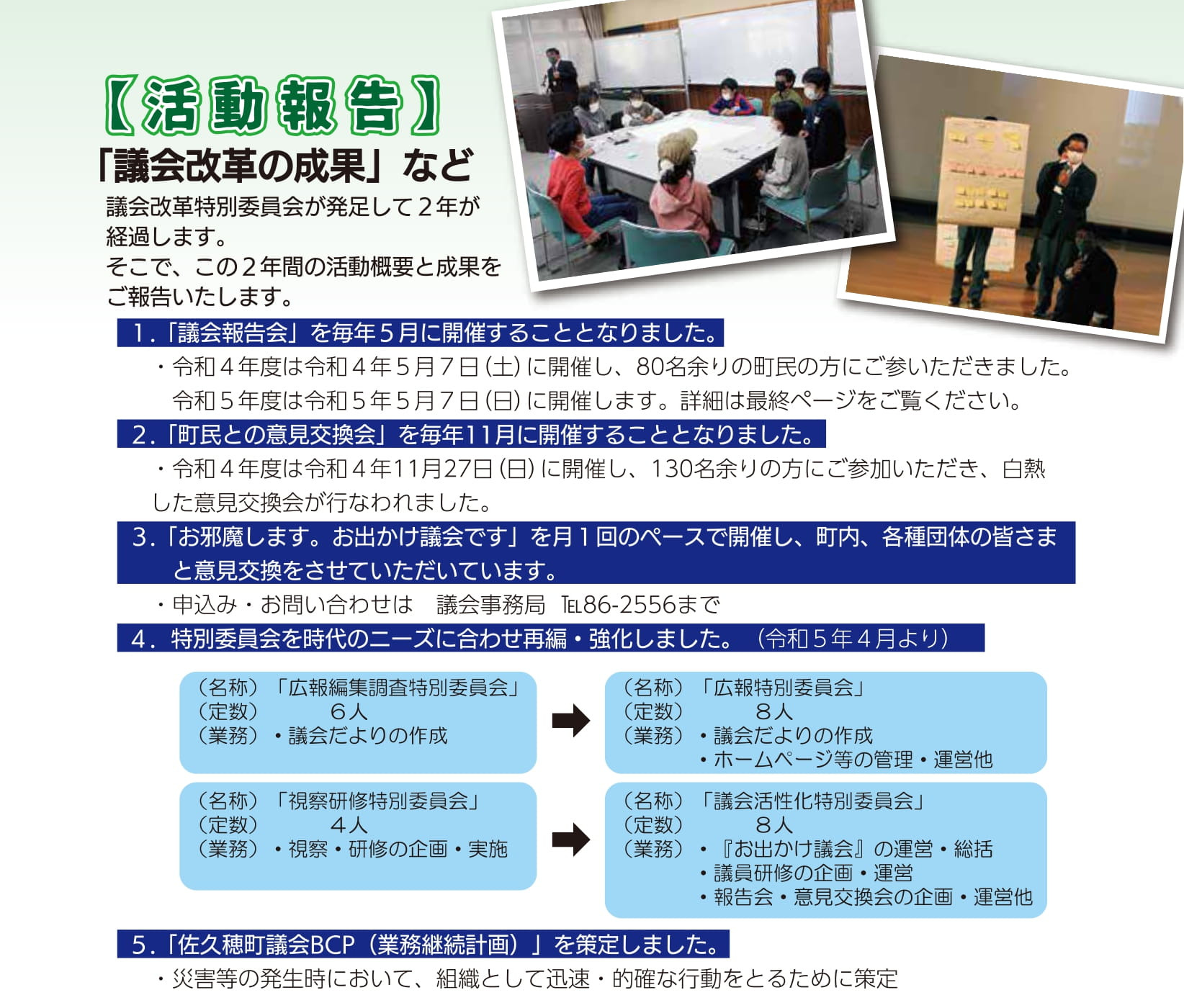 【活動報告】
「議会改革の成果」など

議会改革特別委員会が発足して２年が経過します。
そこで、この２年間の活動概要と成果をご報告いたします。

1.「議会報告会」を毎年５月に開催することとなりました。

・令和４年度は令和４年５月７日（土）に開催し、80名余りの町民の方にご参いただきました。
令和５年度は令和５年５月７日（日）に開催します。詳細は最終ページをご覧ください。

2.「町民との意見交換会」を毎年11月に開催することとなりました。

・令和４年度は令和４年11月27日（日）に開催し、130名余りの方にご参加いただき、白熱した意見交換会が行なわれました。

3.「お邪魔します。お出かけ議会です」を月１回のペースで開催し、町内、各種団体の皆さまと意見交換をさせていただいています。

・申込み・お問い合わせは　議会事務局　TEL86-2556まで

4．特別委員会を時代のニーズに合わせ再編・強化しました。（令和５年４月より）

（名称）「広報編集調査特別委員会」
（定数）　６人
（業務）・議会だよりの作成

（名称）「広報特別委員会」
（定数）　８人
（業務）・議会だよりの作成
・ホームページ等の管理・運営他

（名称）「視察研修特別委員会」
（定数）　４人
（業務）・視察・研修の企画・実施

（名称）「議会活性化特別委員会」
（定数）　８人
（業務）・『お出かけ議会』の運営・総括
・議員研修の企画・運営
・報告会・意見交換会の企画・運営他

5.「佐久穂町議会BCP（業務継続計画）」を策定しました。

・災害等の発生時において、組織として迅速・的確な行動をとるために策定